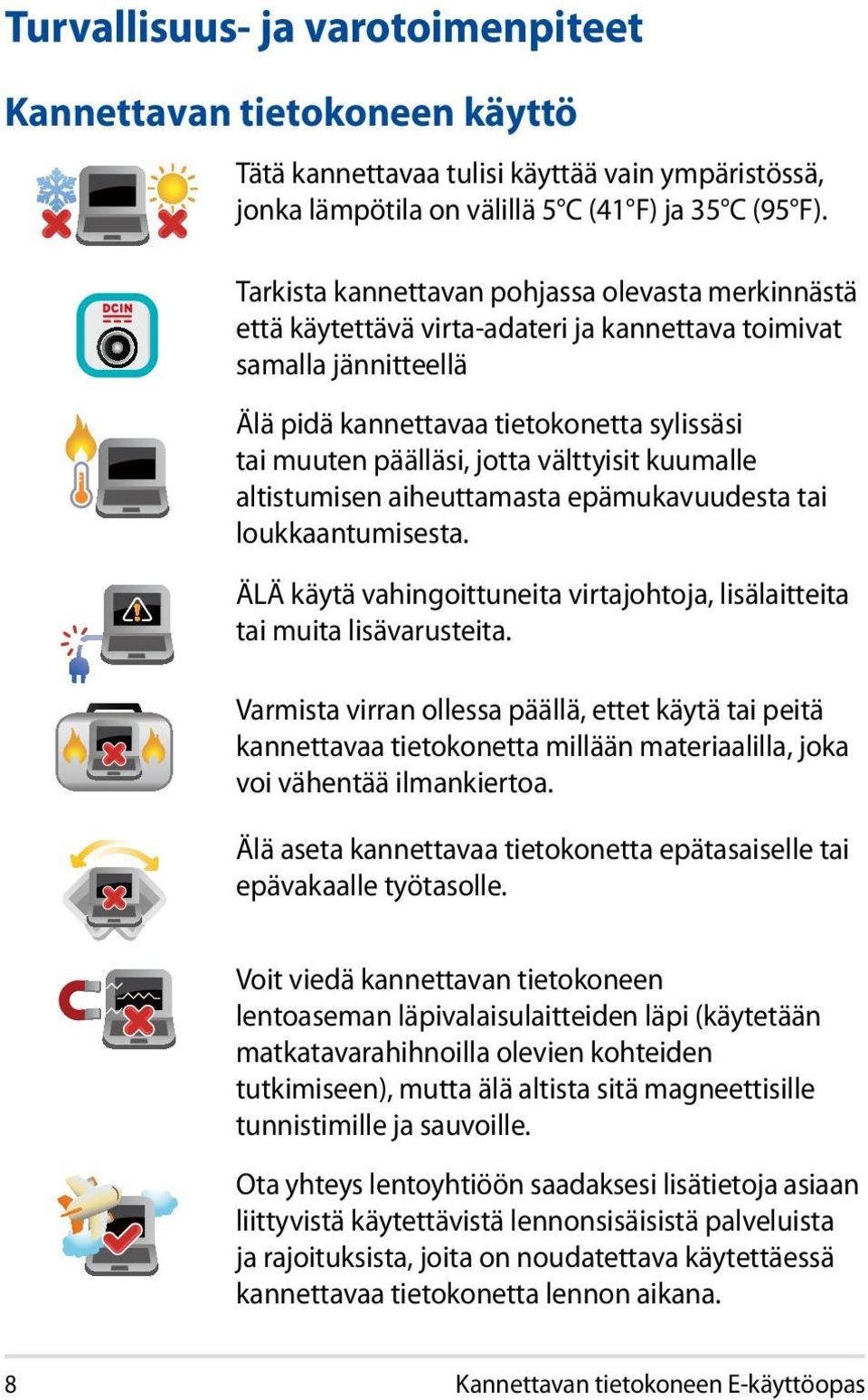 Turvallisuus- ja varotoimenpiteet

Kannettavan tietokoneen käyttö

Tätä kannettavaa tulisi käyttää vain ympäristössä, jonka lämpötila on välillä 5°C (41°F) ja 35°C (95°F).

DCIN

Tarkista kannettavan pohjassa olevasta merkinnästä että käytettävä virta-adateri ja kannettava toimivat samalla jännitteellä

Älä pidä kannettavaa tietokonetta sylissäsi tai muuten päälläsi, jotta välttyisit kuumalle altistumisen aiheuttamasta epämukavuudesta tai loukkaantumisesta.

ÄLÄ käytä vahingoittuneita virtajohtoja, lisälaitteita tai muita lisävarusteita.

Varmista virran ollessa päällä, ettet käytä tai peitä kannettavaa tietokonetta millään materiaalilla, joka voi vähentää ilmankiertoa.

Älä aseta kannettavaa tietokonetta epätasaiselle tai epävakaalle työtasolle.

Voit viedä kannettavan tietokoneen lentoaseman läpivalaisulaitteiden läpi (käytetään matkatavarahihnoilla olevien kohteiden tutkimiseen), mutta älä altista sitä magneettisille tunnistimille ja sauvoille.

Ota yhteys lentoyhtiöön saadaksesi lisätietoja asiaan liittyvistä käytettävistä lennonsisäisistä palveluista ja rajoituksista, joita on noudatettava käytettäessä kannettavaa tietokonetta lennon aikana.

8

Kannettavan tietokoneen E-käyttöopas